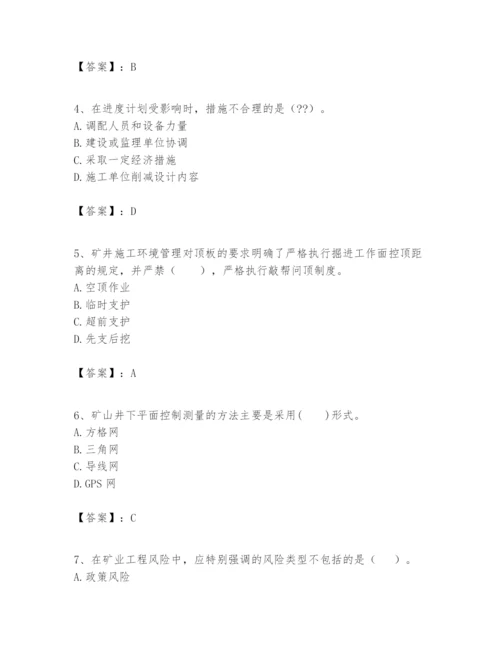 【答案】：B

4、在进度计划受影响时，措施不合理的是（??）。
A. 调配人员和设备力量
B. 建设或监理单位协调
C. 采取一定经济措施
D. 施工单位削减设计内容

【答案】：D

5、矿井施工环境管理对顶板的要求明确了严格执行掘进工作面控顶距离的规定，并严禁（　　），严格执行敲帮问顶制度。
A. 空顶作业
B. 临时支护
C. 超前支护
D. 先支后挖

【答案】：A

6、矿山井下平面控制测量的方法主要是采用(　　)形式。
A. 方格网
B. 三角网
C. 导线网
D. GPS 网

【答案】：C

7、在矿业工程风险中，应特别强调的风险类型不包括的是（　　）。
A. 政策风险